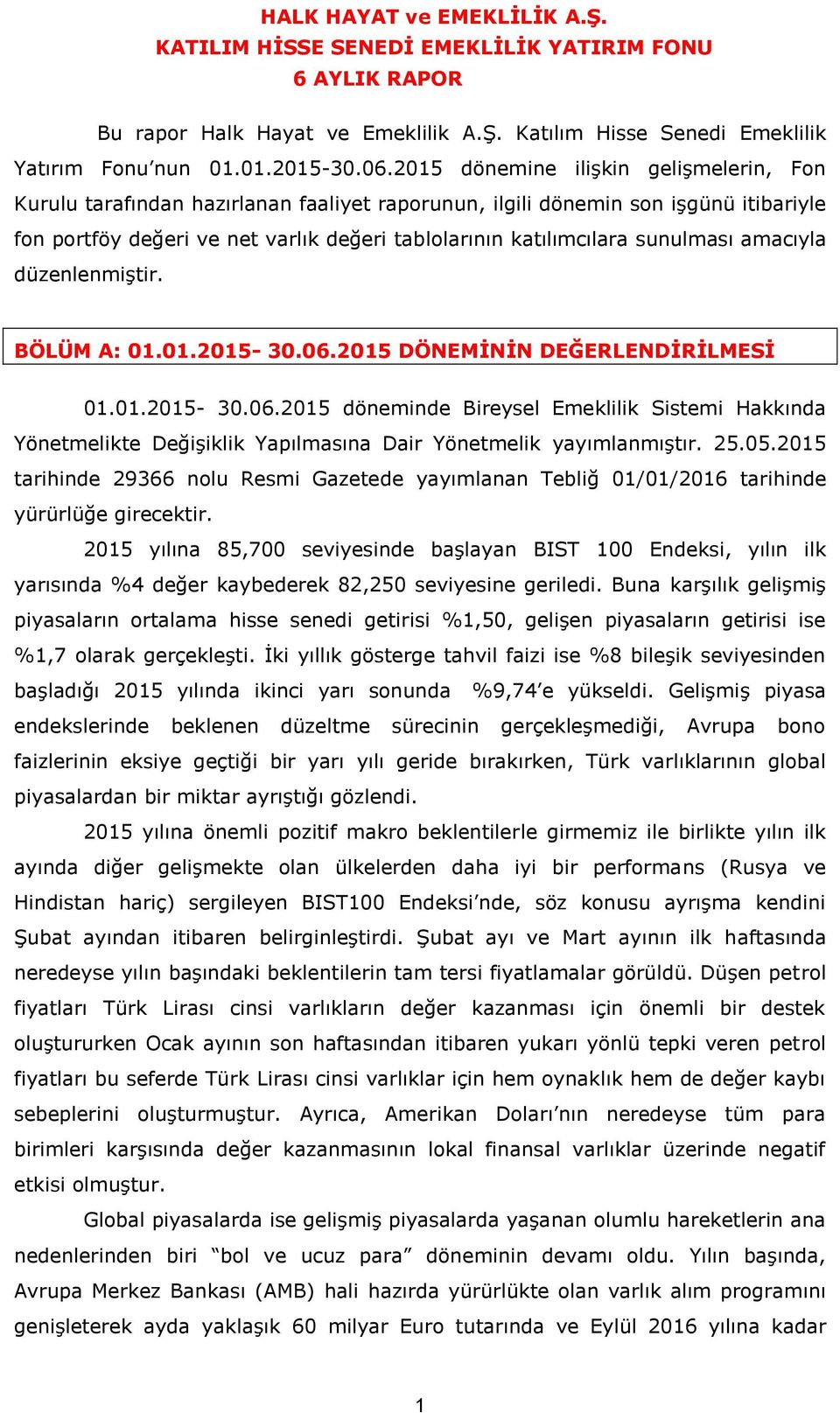 HALK HAYAT ve EMEKLİLİK A.Ş.
KATILIM HİSSE SENEDİ EMEKLİLİK YATIRIM FONU
6 AYLIK RAPOR

Bu rapor Halk Hayat ve Emeklilik A.Ş. Katılım Hisse Senedi Emeklilik Yatırım Fonu'nun 01.01.2015-30.06.2015 dönemine ilişkin gelişmelerin, Fon Kurulu tarafından hazırlanan faaliyet raporunun, ilgili dönemin son işgünü itibariyle fon portföy değeri ve net varlık değeri tablolarının katılımcılara sunulması amacıyla düzenlenmiştir.

BÖLÜM A: 01.01.2015- 30.06.2015 DÖNEMİNİN DEĞERLENDİRİLMESİ

01.01.2015- 30.06.2015 döneminde Bireysel Emeklilik Sistemi Hakkında Yönetmelikte Değişiklik Yapılmasına Dair Yönetmelik yayımlanmıştır. 25.05.2015 tarihinde 29366 nolu Resmi Gazetede yayımlanan Tebliğ 01/01/2016 tarihinde yürürlüğe girecektir.

2015 yılına 85,700 seviyesinde başlayan BIST 100 Endeksi, yılın ilk yarısında %4 değer kaybederek 82,250 seviyesine geriledi. Buna karşılık gelişmiş piyasaların ortalama hisse senedi getirisi %1,50, gelişen piyasaların getirisi ise %1,7 olarak gerçekleşti. İki yıllık gösterge tahvil faizi ise %8 bileşik seviyesinden başladığı 2015 yılında ikinci yarı sonunda %9,74'e yükseldi. Gelişmiş piyasa endekslerinde beklenen düzeltme sürecinin gerçekleşmediği, Avrupa bono faizlerinin eksiye geçtiği bir yarı yılı geride bırakırken, Türk varlıklarının global piyasalardan bir miktar ayrıştığı gözlendi.

2015 yılına önemli pozitif makro beklentilerle girmemiz ile birlikte yılın ilk ayında diğer gelişmekte olan ülkelerden daha iyi bir performans (Rusya ve Hindistan hariç) sergileyen BIST100 Endeksi'nde, söz konusu ayrışma kendini Şubat ayından itibaren belirginleştirdi. Şubat ayı ve Mart ayının ilk haftasında neredeyse yılın başındaki beklentilerin tam tersi fiyatlamalar görüldü. Düşen petrol fiyatları Türk Lirası cinsi varlıkların değer kazanması için önemli bir destek oluştururken Ocak ayının son haftasından itibaren yukarı yönlü tepki veren petrol fiyatları bu seferde Türk Lirası cinsi varlıklar için hem oynaklık hem de değer kaybı sebeplerini oluşturmuştur. Ayrıca, Amerikan Doları'nın neredeyse tüm para birimleri karşısında değer kazanmasının lokal finansal varlıklar üzerinde negatif etkisi olmuştur.

Global piyasalarda ise gelişmiş piyasalarda yaşanan olumlu hareketlerin ana nedenlerinden biri "bol ve ucuz para" döneminin devamı oldu. Yılın başında, Avrupa Merkez Bankası (AMB) hali hazırda yürürlükte olan varlık alım programını genişleterek ayda yaklaşık 60 milyar Euro tutarında ve Eylül 2016 yılına kadar

1